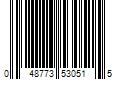 0 48773 53051 5